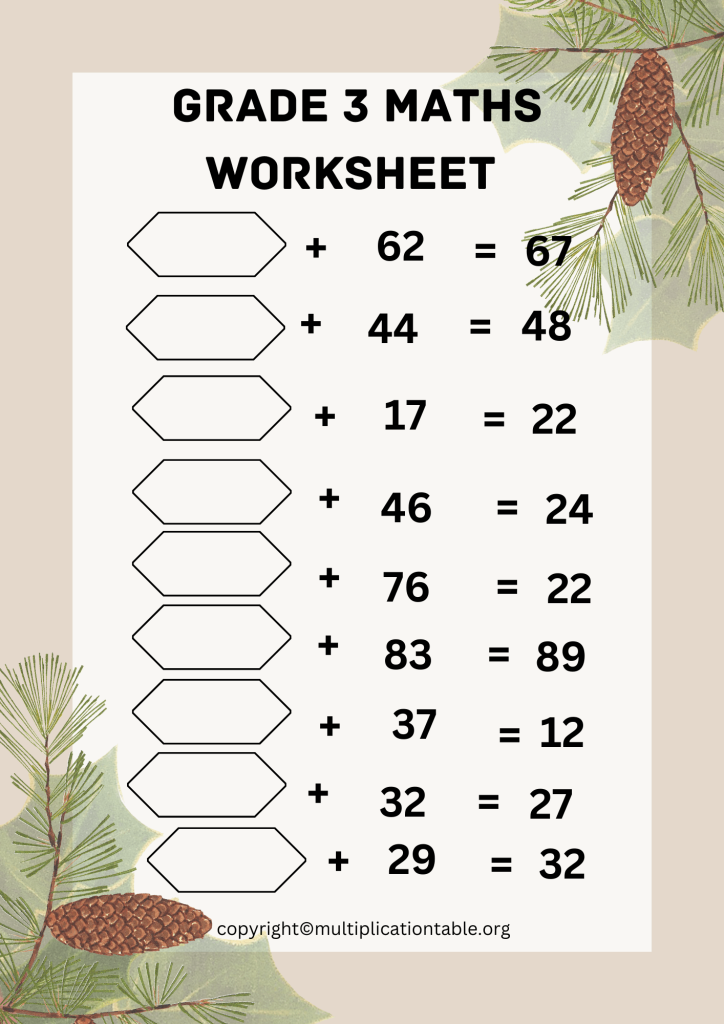 GRADE 3 MATHS WORKSHEET

+ 62 = 67

+ 44 = 48

+ 17 = 22

+ 46 = 24

+ 76 = 22

+ 83 = 89

+ 37 = 12

+ 32 = 27

+ 29 = 32

copyright©multiplicationtable.org